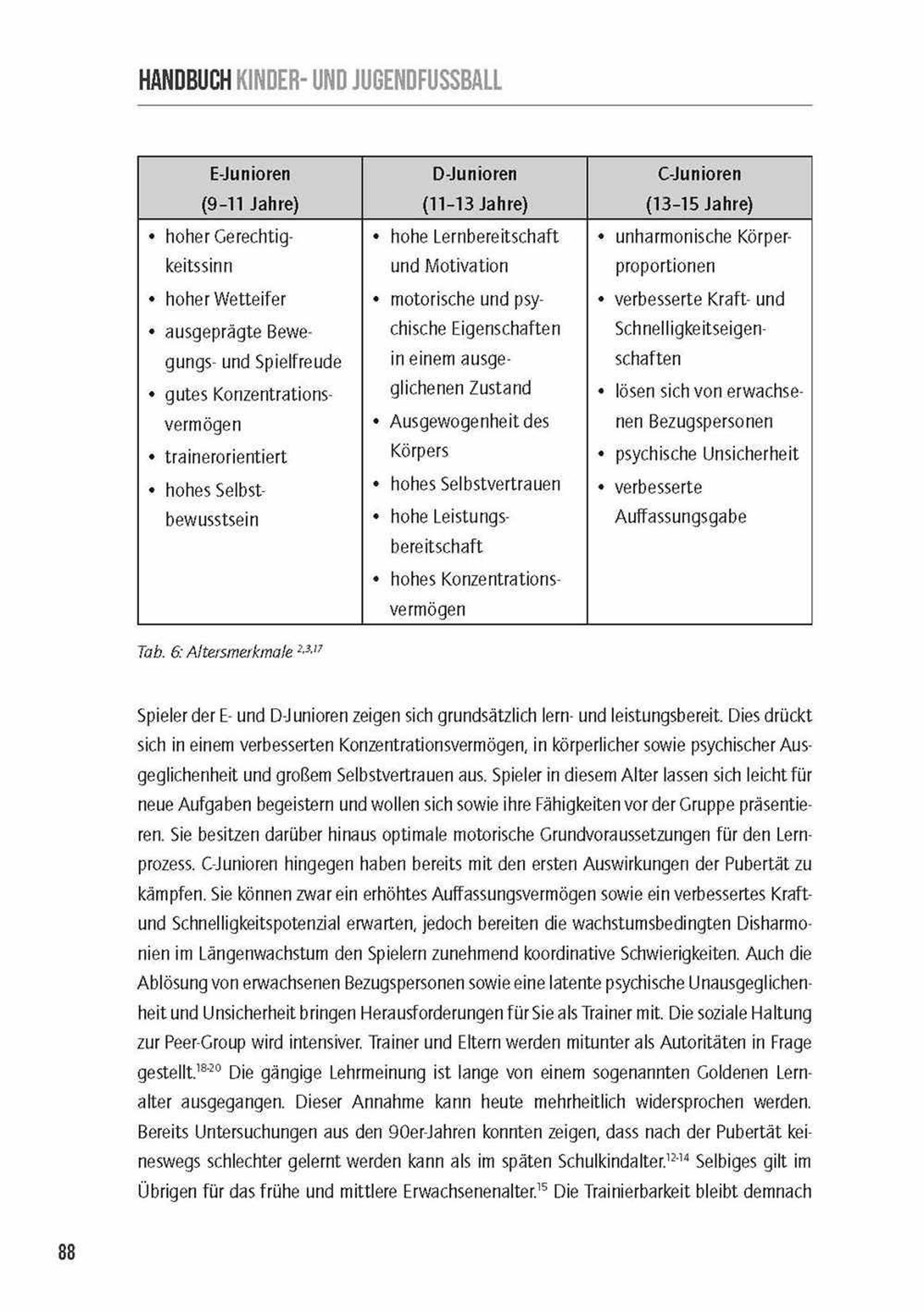 HANDBUCH KINDER- UND JUGENDFUSSBALL

| E-Junioren (9–11 Jahre) | D-Junioren (11–13 Jahre) | C-Junioren (13–15 Jahre) |
|---|---|---|
| • hoher Gerechtigkeitssinn • hoher Wetteifer • ausgeprägte Bewegungs- und Spielfreude • gutes Konzentrationsvermögen • trainerorientiert • hohes Selbstbewusstsein | • hohe Lernbereitschaft und Motivation • motorische und psychische Eigenschaften in einem ausgeglichenen Zustand • Ausgewogenheit des Körpers • hohes Selbstvertrauen • hohe Leistungsbereitschaft • hohes Konzentrationsvermögen | • unharmonische Körperproportionen • verbesserte Kraft- und Schnelligkeitseigenschaften • lösen sich von erwachsenen Bezugspersonen • psychische Unsicherheit • verbesserte Auffassungsgabe |

Tab. 6: Altersmerkmale $^{2,3,17}$

Spieler der E- und D-Junioren zeigen sich grundsätzlich lern- und leistungsbereit. Dies drückt sich in einem verbesserten Konzentrationsvermögen, in körperlicher sowie psychischer Ausgeglichenheit und großem Selbstvertrauen aus. Spieler in diesem Alter lassen sich leicht für neue Aufgaben begeistern und wollen sich sowie ihre Fähigkeiten vor der Gruppe präsentieren. Sie besitzen darüber hinaus optimale motorische Grundvoraussetzungen für den Lernprozess. C-Junioren hingegen haben bereits mit den ersten Auswirkungen der Pubertät zu kämpfen. Sie können zwar ein erhöhtes Auffassungsvermögen sowie ein verbessertes Kraft- und Schnelligkeitspotenzial erwarten, jedoch bereiten die wachstumsbedingten Disharmonien im Längenwachstum den Spielern zunehmend koordinative Schwierigkeiten. Auch die Ablösung von erwachsenen Bezugspersonen sowie eine latente psychische Unausgeglichenheit und Unsicherheit bringen Herausforderungen für Sie als Trainer mit. Die soziale Haltung zur Peer-Group wird intensiver. Trainer und Eltern werden mitunter als Autoritäten in Frage gestellt.$^{18-20}$ Die gängige Lehrmeinung ist lange von einem sogenannten Goldenen Lernalter ausgegangen. Dieser Annahme kann heute mehrheitlich widersprochen werden. Bereits Untersuchungen aus den 90er-Jahren konnten zeigen, dass nach der Pubertät keineswegs schlechter gelernt werden kann als im späten Schulkindalter.$^{12-14}$ Selbiges gilt im Übrigen für das frühe und mittlere Erwachsenenalter.$^{15}$ Die Trainierbarkeit bleibt demnach

88